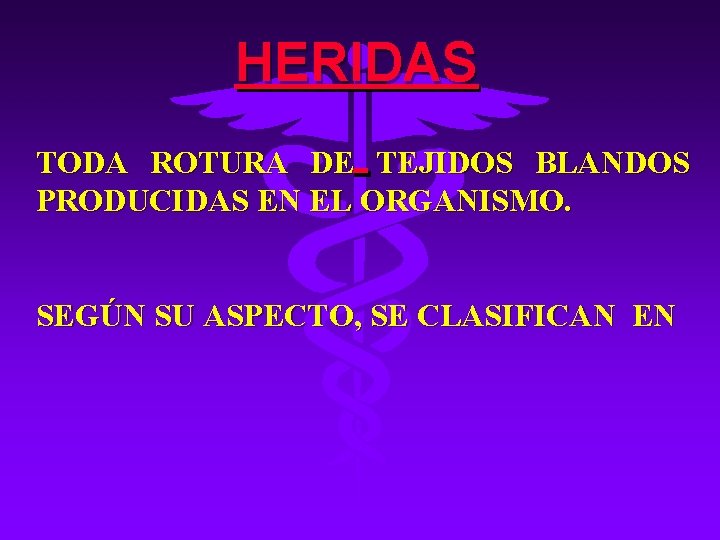 HERIDAS

TODA ROTURA DE TEJIDOS BLANDOS PRODUCIDAS EN EL ORGANISMO.

SEGÚN SU ASPECTO, SE CLASIFICAN EN